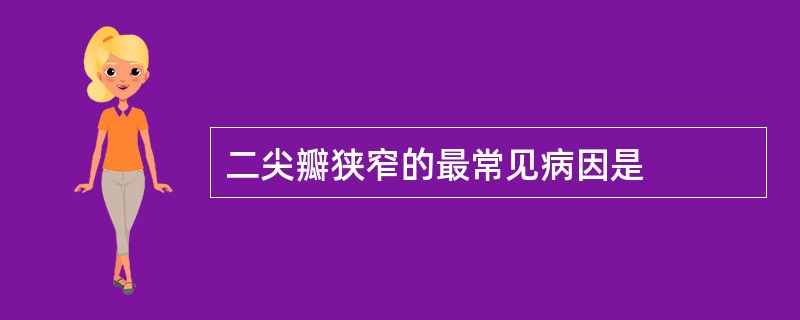 二尖瓣狭窄的最常见病因是